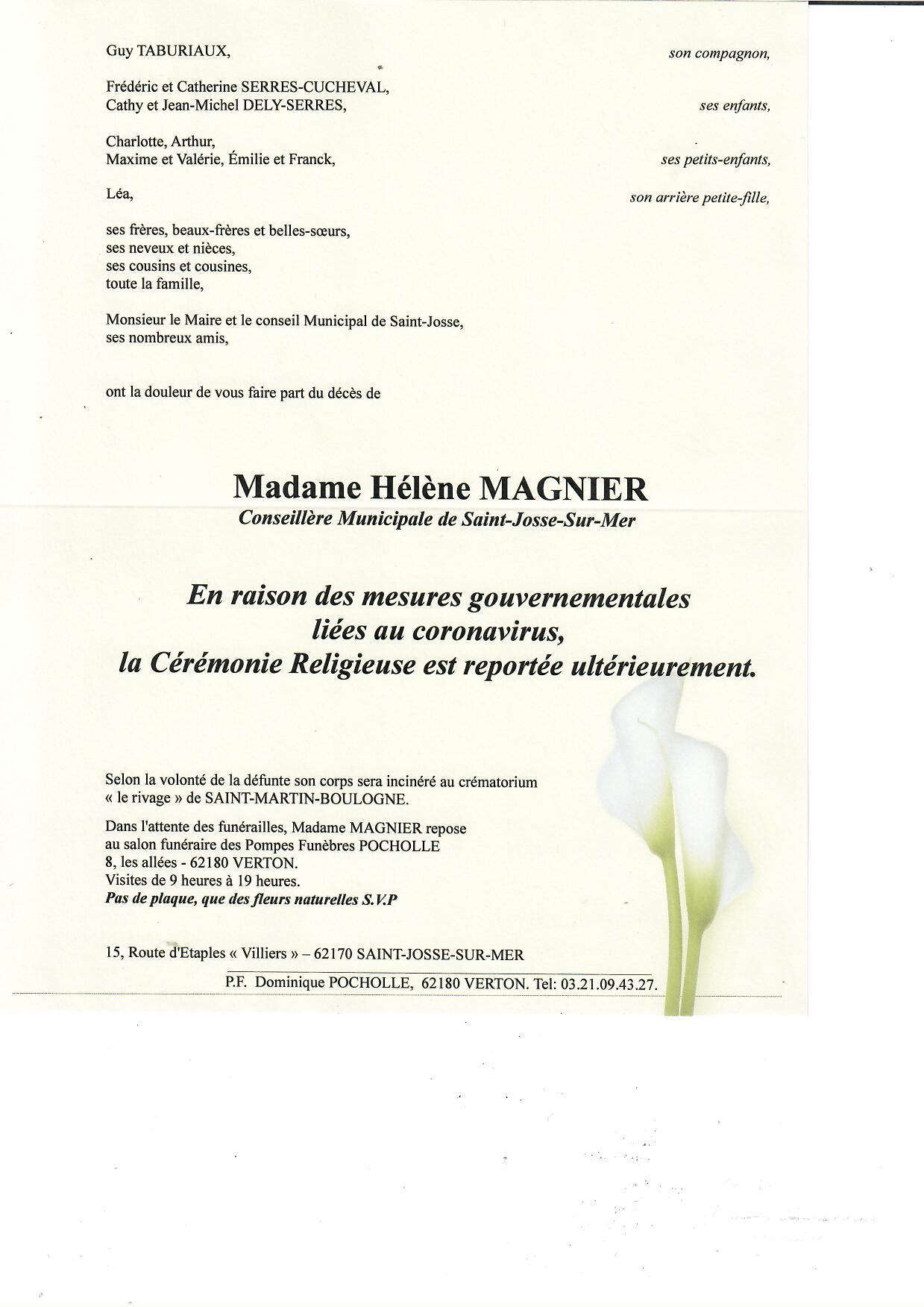 Guy TABURIAUX, son compagnon,

Frédéric et Catherine SERRES-CUCHEVAL,
Cathy et Jean-Michel DELY-SERRES, ses enfants,

Charlotte, Arthur,
Maxime et Valérie, Émilie et Franck, ses petits-enfants,

Léa, son arrière petite-fille,

ses frères, beaux-frères et belles-sœurs,
ses neveux et nièces,
ses cousins et cousines,
toute la famille,

Monsieur le Maire et le conseil Municipal de Saint-Josse,
ses nombreux amis,

ont la douleur de vous faire part du décès de

Madame Hélène MAGNIER
Conseillère Municipale de Saint-Josse-Sur-Mer

En raison des mesures gouvernementales liées au coronavirus, la Cérémonie Religieuse est reportée ultérieurement.

Selon la volonté de la défunte son corps sera incinéré au crématorium « le rivage » de SAINT-MARTIN-BOULOGNE.

Dans l'attente des funérailles, Madame MAGNIER repose au salon funéraire des Pompes Funèbres POCHOLLE
8, les allées - 62180 VERTON.
Visites de 9 heures à 19 heures.
Pas de plaque, que des fleurs naturelles S.V.P

15, Route d'Etaples « Villiers » – 62170 SAINT-JOSSE-SUR-MER

P.F. Dominique POCHOLLE, 62180 VERTON. Tel: 03.21.09.43.27.